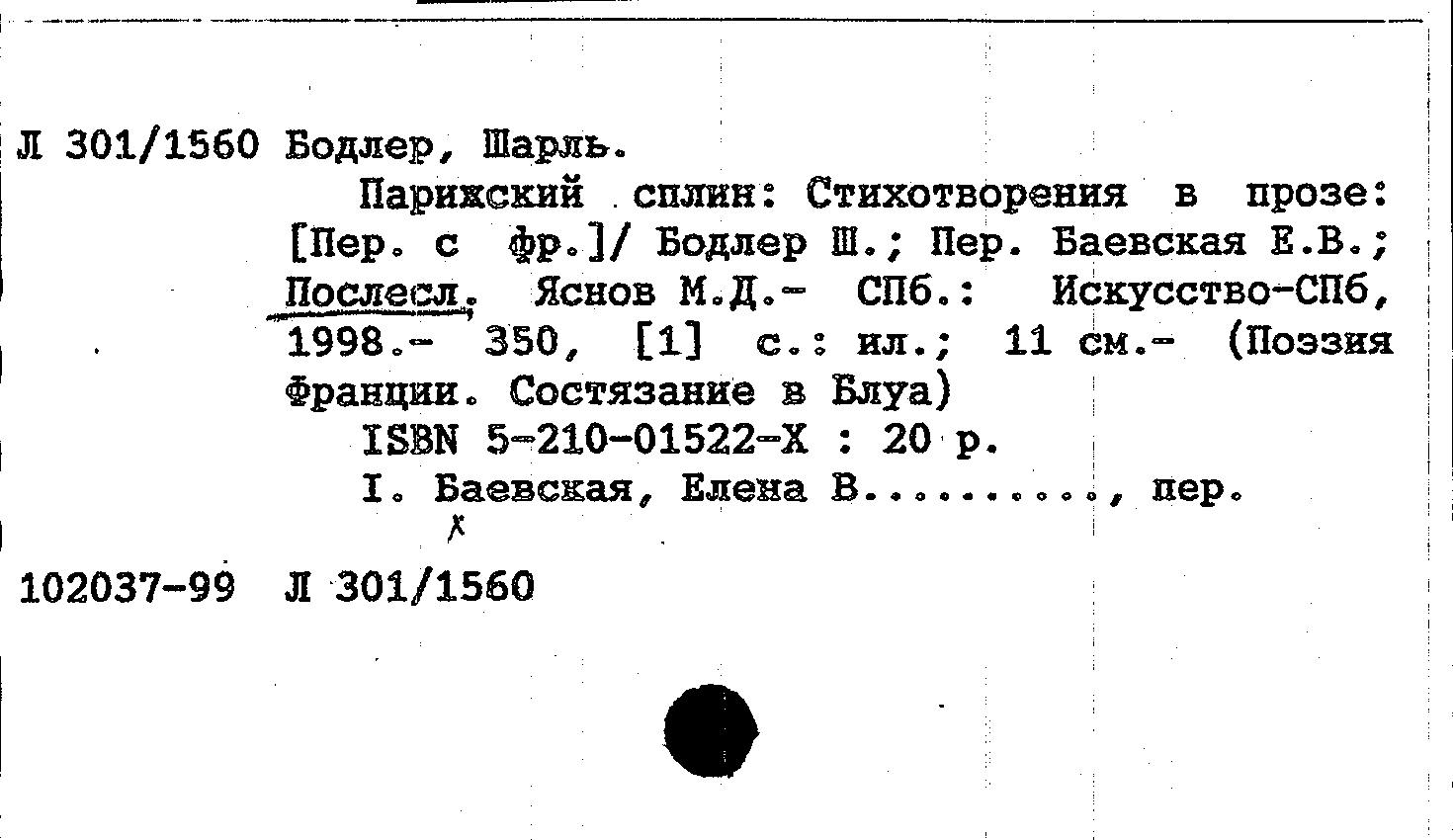 Л 301/1560 Бодлер, Шарль.

Парижский сплин: Стихотворения в прозе: [Пер. с фр.]/ Бодлер Ш.; Пер. Баевская Е.В.; Послесл. Яснов М.Д.- СПб.: Искусство-СПб, 1998.- 350, [1] с.: ил.; 11 см.- (Поэзия Франции. Состязание в Блуа)

ISBN 5-210-01522-X : 20 р.

I. Баевская, Елена В.........., пер.

102037-99 Л 301/1560